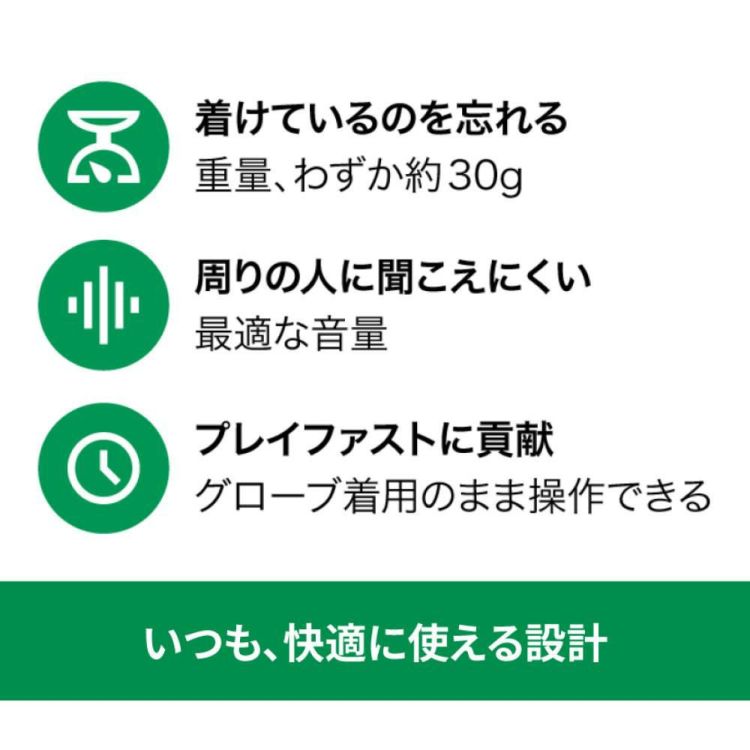 着けているのを忘れる
重量、わずか約30g

周りの人に聞こえにくい
最適な音量

プレイファストに貢献
グローブ着用のまま操作できる

いつも、快適に使える設計